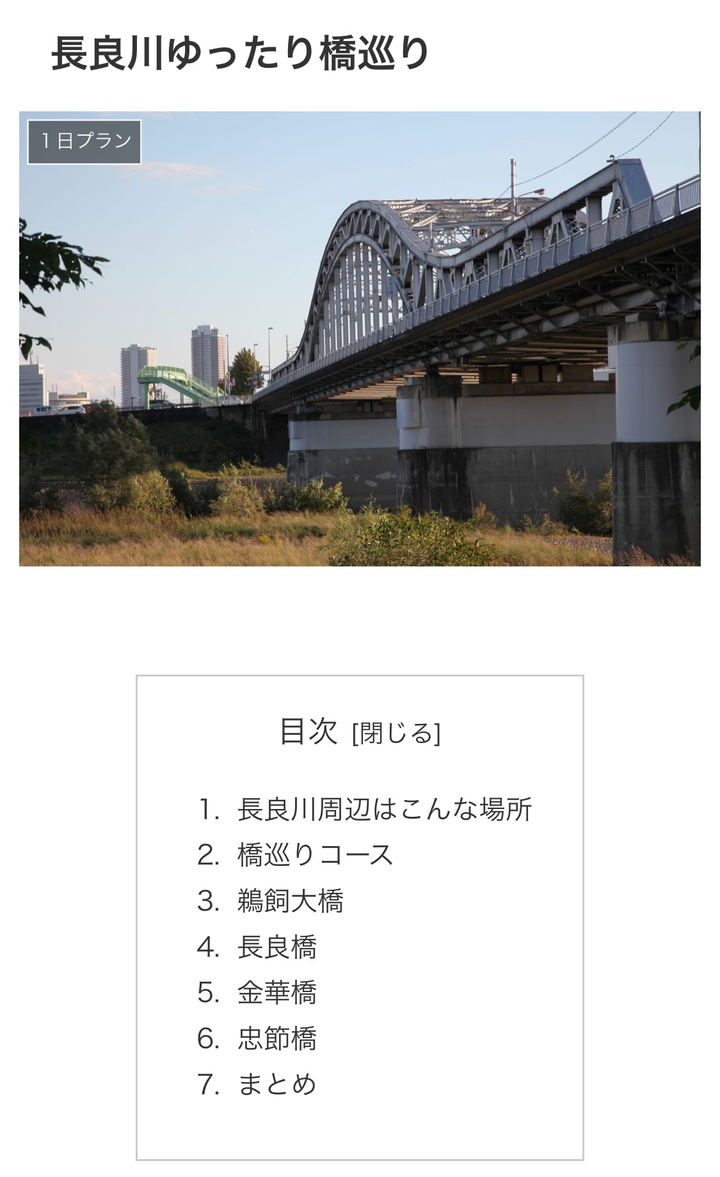 長良川ゆったり橋巡り

1日プラン

目次 [閉じる]

1. 長良川周辺はこんな場所
2. 橋巡りコース
3. 鵜飼大橋
4. 長良橋
5. 金華橋
6. 忠節橋
7. まとめ